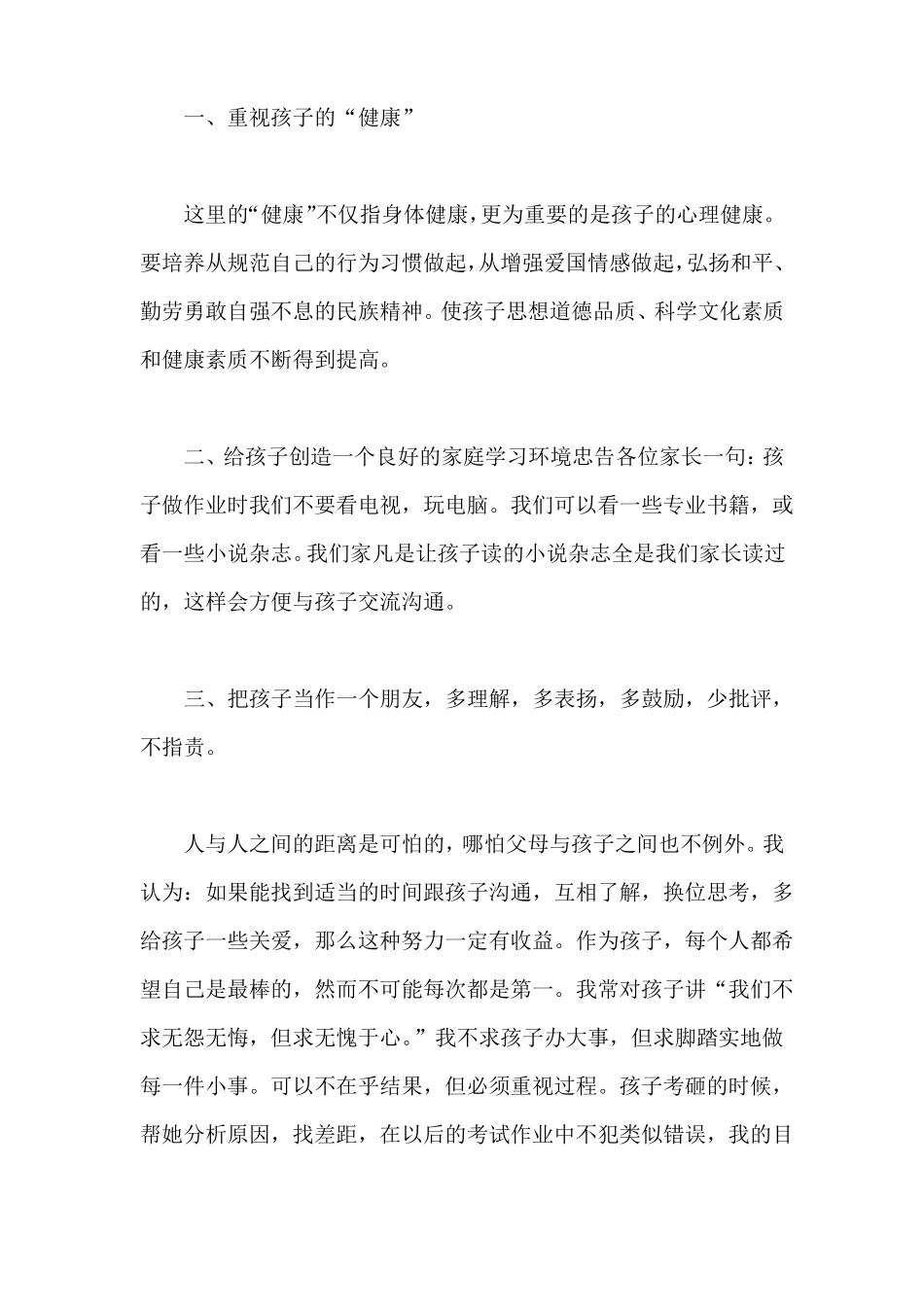 一、重视孩子的“健康”

这里的“健康”不仅指身体健康，更为重要的是孩子的心理健康。要培养从规范自己的行为习惯做起，从增强爱国情感做起，弘扬和平、勤劳勇敢自强不息的民族精神。使孩子思想道德品质、科学文化素质和健康素质不断得到提高。

二、给孩子创造一个良好的家庭学习环境忠告各位家长一句：孩子做作业时我们不要看电视，玩电脑。我们可以看一些专业书籍，或看一些小说杂志。我们家凡是让孩子读的小说杂志全是我们家长读过的，这样会方便与孩子交流沟通。

三、把孩子当作一个朋友，多理解，多表扬，多鼓励，少批评，不指责。

人与人之间的距离是可怕的，哪怕父母与孩子之间也不例外。我认为：如果能找到适当的时间跟孩子沟通，互相了解，换位思考，多给孩子一些关爱，那么这种努力一定有收益。作为孩子，每个人都希望自己是最棒的，然而不可能每次都是第一。我常对孩子讲“我们不求无怨无悔，但求无愧于心。”我不求孩子办大事，但求脚踏实地做每一件小事。可以不在乎结果，但必须重视过程。孩子考砸的时候，帮她分析原因，找差距，在以后的考试作业中不犯类似错误，我的目